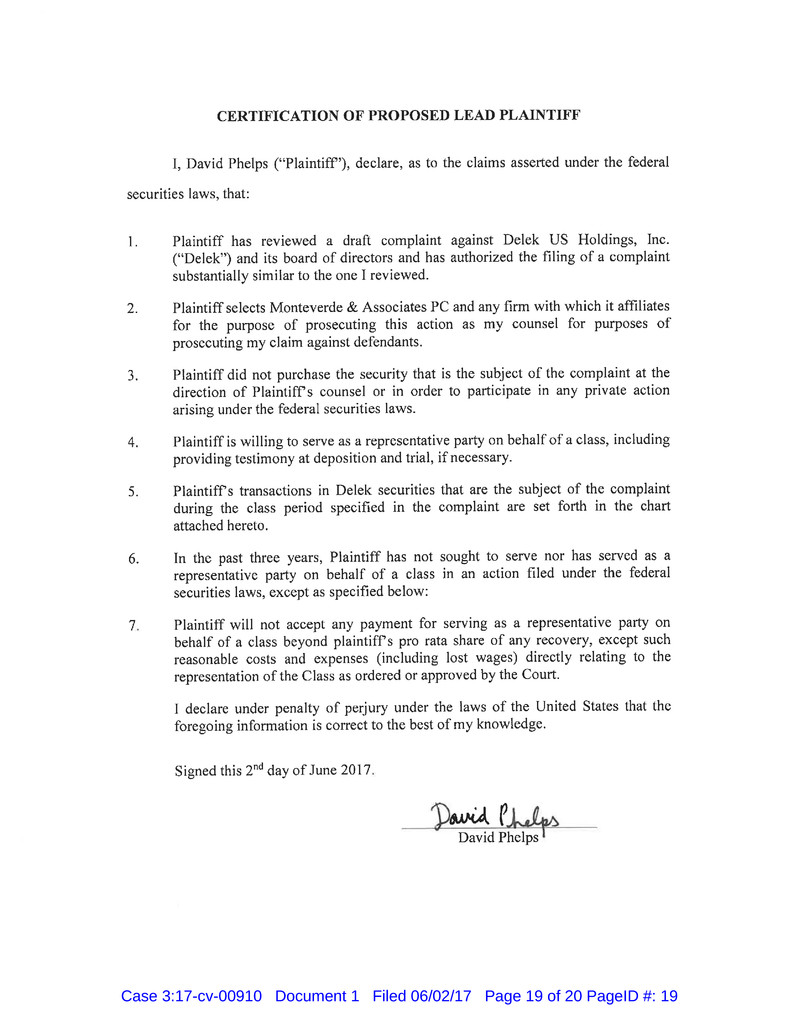 CERTIFICATION OF PROPOSED LEAD PLAINTIFF

I, David Phelps ("Plaintiff"), declare, as to the claims asserted under the federal securities laws, that:

1. Plaintiff has reviewed a draft complaint against Delek US Holdings, Inc. ("Delek") and its board of directors and has authorized the filing of a complaint substantially similar to the one I reviewed.

2. Plaintiff selects Monteverde & Associates PC and any firm with which it affiliates for the purpose of prosecuting this action as my counsel for purposes of prosecuting my claim against defendants.

3. Plaintiff did not purchase the security that is the subject of the complaint at the direction of Plaintiff's counsel or in order to participate in any private action arising under the federal securities laws.

4. Plaintiff is willing to serve as a representative party on behalf of a class, including providing testimony at deposition and trial, if necessary.

5. Plaintiff's transactions in Delek securities that are the subject of the complaint during the class period specified in the complaint are set forth in the chart attached hereto.

6. In the past three years, Plaintiff has not sought to serve nor has served as a representative party on behalf of a class in an action filed under the federal securities laws, except as specified below:

7. Plaintiff will not accept any payment for serving as a representative party on behalf of a class beyond plaintiff's pro rata share of any recovery, except such reasonable costs and expenses (including lost wages) directly relating to the representation of the Class as ordered or approved by the Court.

I declare under penalty of perjury under the laws of the United States that the foregoing information is correct to the best of my knowledge.

Signed this 2$^{nd}$ day of June 2017.

David Phelps
David Phelps

Case 3:17-cv-00910 Document 1 Filed 06/02/17 Page 19 of 20 PageID #: 19